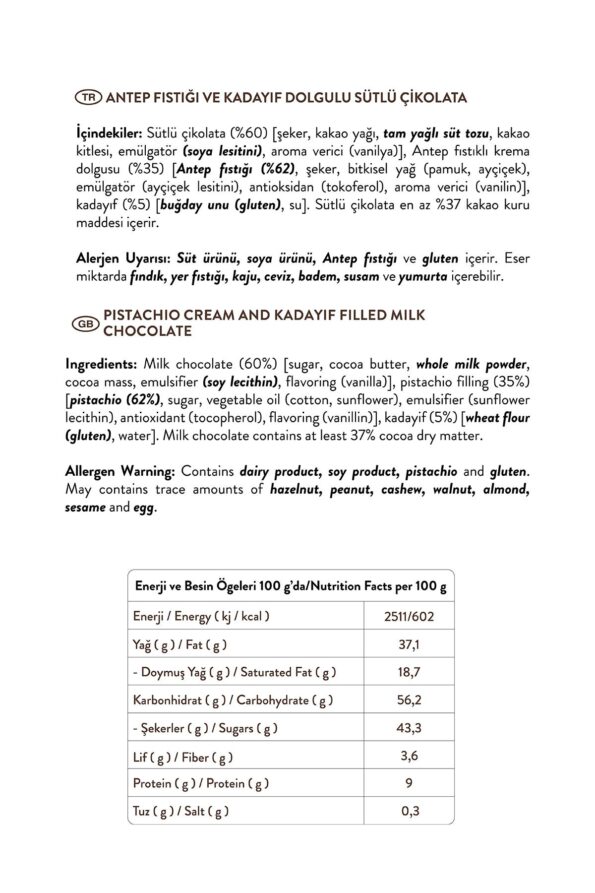 TR ANTEP FISTIĞI VE KADAYIF DOLGULU SÜTLÜ ÇİKOLATA

İçindekiler: Sütlü çikolata (%60) [şeker, kakao yağı, tam yağlı süt tozu, kakao kitlesi, emülgatör (soya lesitini), aroma verici (vanilya)], Antep fıstıklı krema dolgusu (%35) [Antep fıstığı (%62), şeker, bitkisel yağ (pamuk, ayçiçek), emülgatör (ayçiçek lesitini), antioksidan (tokoferol), aroma verici (vanilin)], kadayıf (%5) [buğday unu (gluten), su]. Sütlü çikolata en az %37 kakao kuru maddesi içerir.

Alerjen Uyarısı: Süt ürünü, soya ürünü, Antep fıstığı ve gluten içerir. Eser miktarda fındık, yer fıstığı, kaju, ceviz, badem, susam ve yumurta içerebilir.

GB PISTACHIO CREAM AND KADAYIF FILLED MILK CHOCOLATE

Ingredients: Milk chocolate (60%) [sugar, cocoa butter, whole milk powder, cocoa mass, emulsifier (soy lecithin), flavoring (vanilla)], pistachio filling (35%) [pistachio (62%), sugar, vegetable oil (cotton, sunflower), emulsifier (sunflower lecithin), antioxidant (tocopherol), flavoring (vanillin)], kadayif (5%) [wheat flour (gluten), water]. Milk chocolate contains at least 37% cocoa dry matter.

Allergen Warning: Contains dairy product, soy product, pistachio and gluten. May contains trace amounts of hazelnut, peanut, cashew, walnut, almond, sesame and egg.

| Enerji ve Besin Ögeleri 100 g'da/Nutrition Facts per 100 g | |
|---|---|
| Enerji / Energy ( kj / kcal ) | 2511/602 |
| Yağ ( g ) / Fat ( g ) | 37,1 |
| - Doymuş Yağ ( g ) / Saturated Fat ( g ) | 18,7 |
| Karbonhidrat ( g ) / Carbohydrate ( g ) | 56,2 |
| - Şekerler ( g ) / Sugars ( g ) | 43,3 |
| Lif ( g ) / Fiber ( g ) | 3,6 |
| Protein ( g ) / Protein ( g ) | 9 |
| Tuz ( g ) / Salt ( g ) | 0,3 |